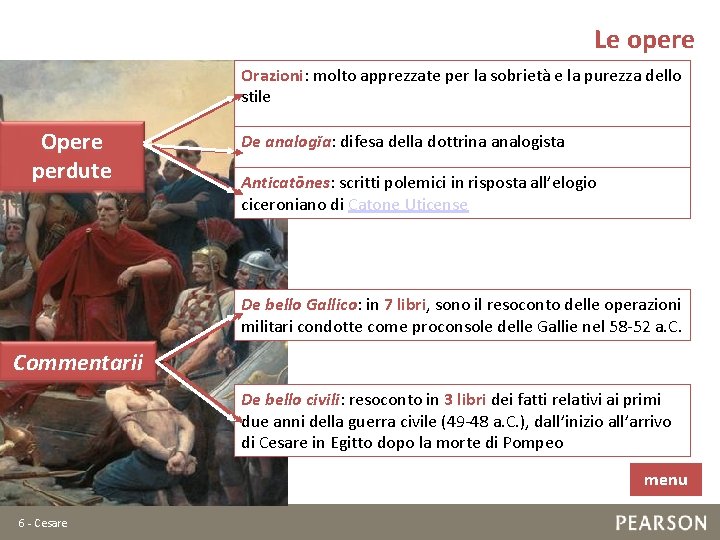 Le opere

Opere perdute

Orazioni: molto apprezzate per la sobrietà e la purezza dello stile

De analogĭa: difesa della dottrina analogista

Anticatōnes: scritti polemici in risposta all'elogio ciceroniano di Catone Uticense

Commentarii

De bello Gallico: in 7 libri, sono il resoconto delle operazioni militari condotte come proconsole delle Gallie nel 58-52 a.C.

De bello civili: resoconto in 3 libri dei fatti relativi ai primi due anni della guerra civile (49-48 a.C.), dall'inizio all'arrivo di Cesare in Egitto dopo la morte di Pompeo

menu

6 - Cesare

PEARSON